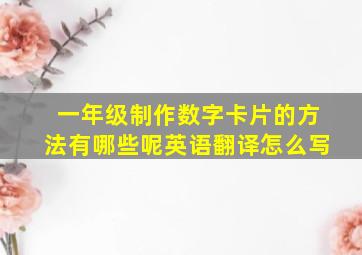 一年级制作数字卡片的方法有哪些呢英语翻译怎么写